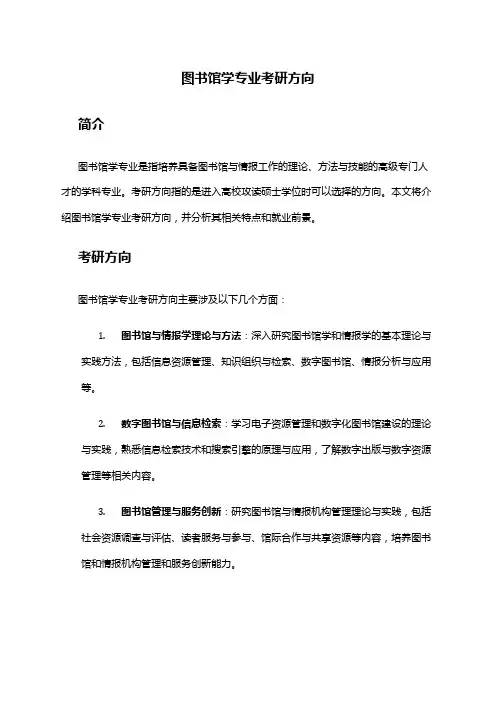 图书馆学专业考研方向

简介

图书馆学专业是指培养具备图书馆与情报工作的理论、方法与技能的高级专门人才的学科专业。考研方向指的是进入高校攻读硕士学位时可以选择的方向。本文将介绍图书馆学专业考研方向，并分析其相关特点和就业前景。

考研方向

图书馆学专业考研方向主要涉及以下几个方面：

1. 图书馆与情报学理论与方法：深入研究图书馆学和情报学的基本理论与实践方法，包括信息资源管理、知识组织与检索、数字图书馆、情报分析与应用等。

2. 数字图书馆与信息检索：学习电子资源管理和数字化图书馆建设的理论与实践，熟悉信息检索技术和搜索引擎的原理与应用，了解数字出版与数字资源管理等相关内容。

3. 图书馆管理与服务创新：研究图书馆与情报机构管理理论与实践，包括社会资源调查与评估、读者服务与参与、馆际合作与共享资源等内容，培养图书馆和情报机构管理和服务创新能力。